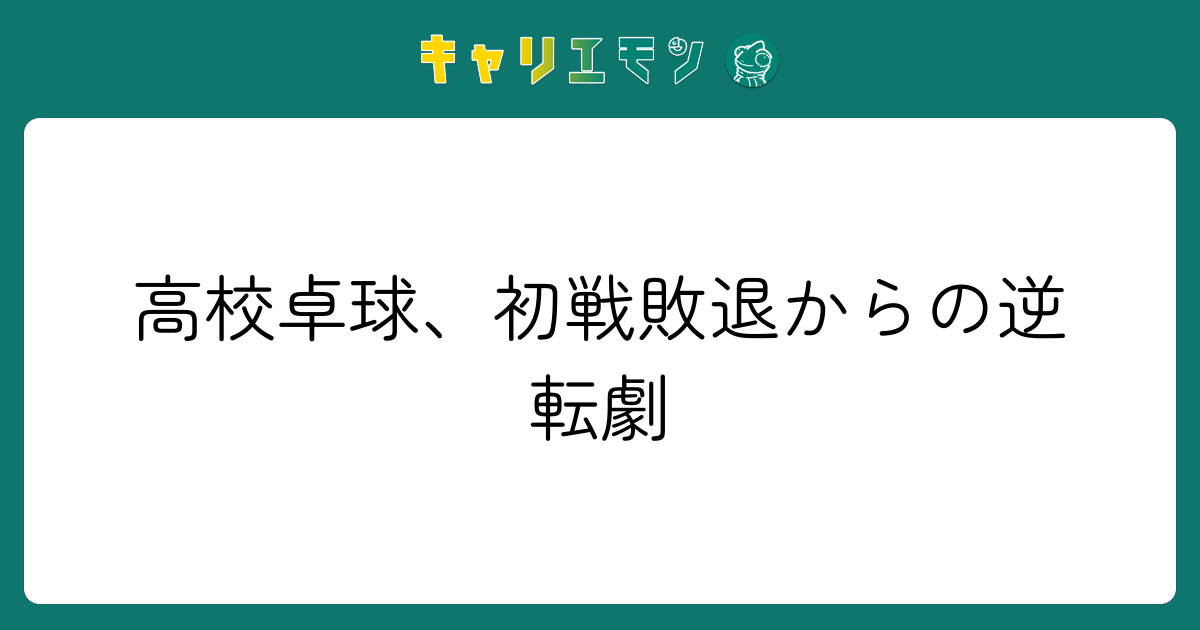 キャリエモン

高校卓球、初戦敗退からの逆転劇